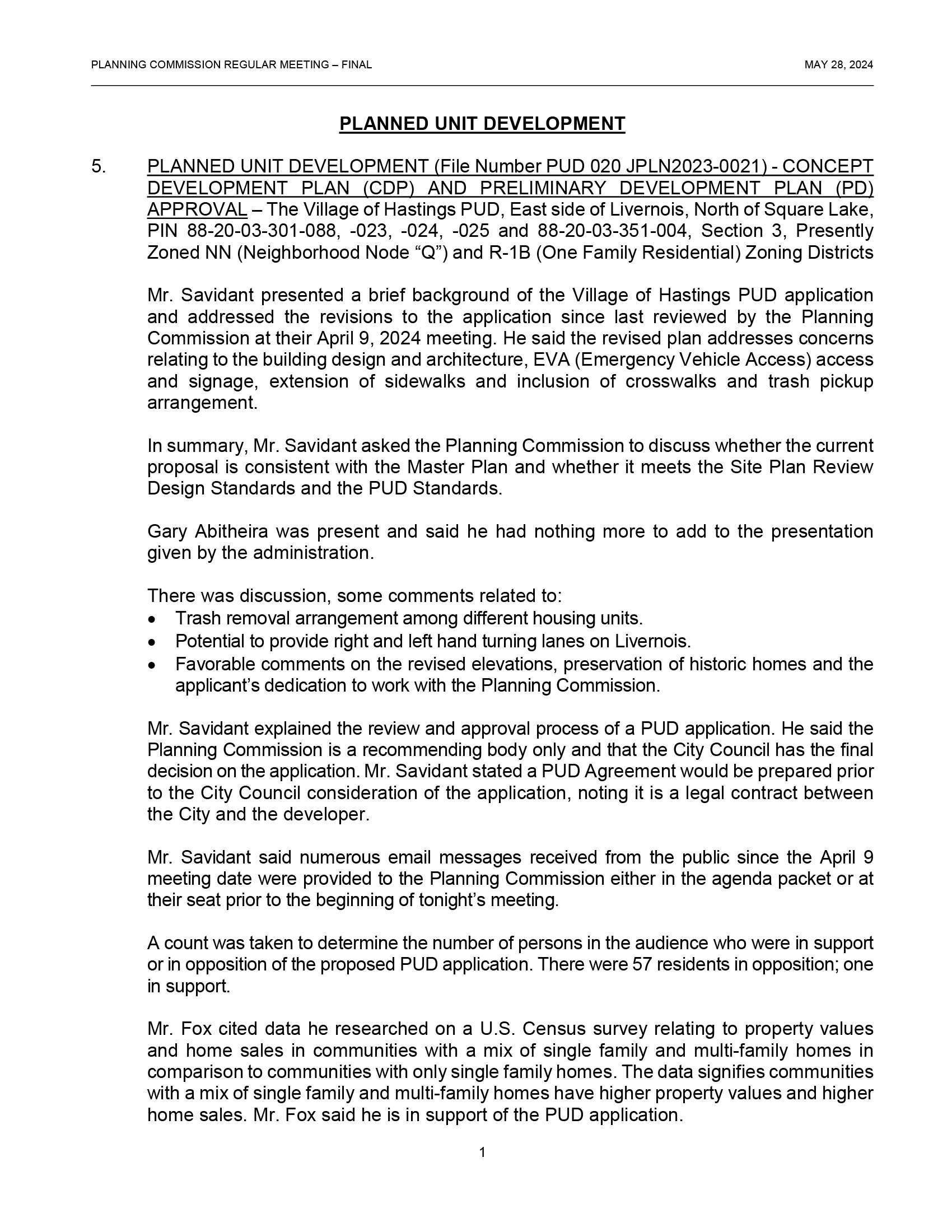 PLANNING COMMISSION REGULAR MEETING – FINAL MAY 28, 2024

PLANNED UNIT DEVELOPMENT

5. PLANNED UNIT DEVELOPMENT (File Number PUD 020 JPLN2023-0021) - CONCEPT DEVELOPMENT PLAN (CDP) AND PRELIMINARY DEVELOPMENT PLAN (PD) APPROVAL – The Village of Hastings PUD, East side of Livernois, North of Square Lake, PIN 88-20-03-301-088, -023, -024, -025 and 88-20-03-351-004, Section 3, Presently Zoned NN (Neighborhood Node “Q”) and R-1B (One Family Residential) Zoning Districts

Mr. Savidant presented a brief background of the Village of Hastings PUD application and addressed the revisions to the application since last reviewed by the Planning Commission at their April 9, 2024 meeting. He said the revised plan addresses concerns relating to the building design and architecture, EVA (Emergency Vehicle Access) access and signage, extension of sidewalks and inclusion of crosswalks and trash pickup arrangement.

In summary, Mr. Savidant asked the Planning Commission to discuss whether the current proposal is consistent with the Master Plan and whether it meets the Site Plan Review Design Standards and the PUD Standards.

Gary Abitheira was present and said he had nothing more to add to the presentation given by the administration.

There was discussion, some comments related to:
• Trash removal arrangement among different housing units.
• Potential to provide right and left hand turning lanes on Livernois.
• Favorable comments on the revised elevations, preservation of historic homes and the applicant’s dedication to work with the Planning Commission.

Mr. Savidant explained the review and approval process of a PUD application. He said the Planning Commission is a recommending body only and that the City Council has the final decision on the application. Mr. Savidant stated a PUD Agreement would be prepared prior to the City Council consideration of the application, noting it is a legal contract between the City and the developer.

Mr. Savidant said numerous email messages received from the public since the April 9 meeting date were provided to the Planning Commission either in the agenda packet or at their seat prior to the beginning of tonight’s meeting.

A count was taken to determine the number of persons in the audience who were in support or in opposition of the proposed PUD application. There were 57 residents in opposition; one in support.

Mr. Fox cited data he researched on a U.S. Census survey relating to property values and home sales in communities with a mix of single family and multi-family homes in comparison to communities with only single family homes. The data signifies communities with a mix of single family and multi-family homes have higher property values and higher home sales. Mr. Fox said he is in support of the PUD application.

1